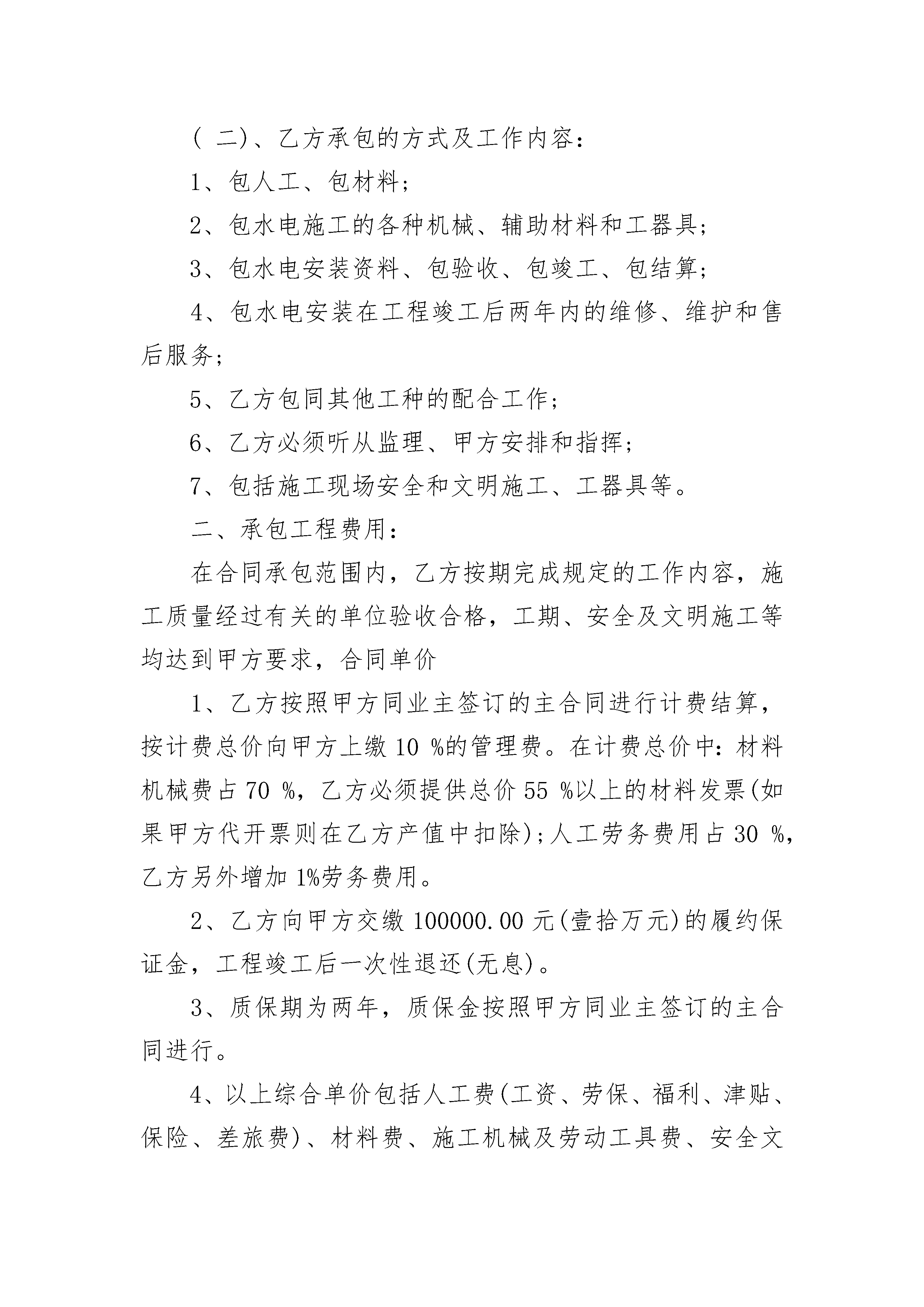 ( 二)、乙方承包的方式及工作内容:

1、包人工、包材料;

2、包水电施工的各种机械、辅助材料和工器具;

3、包水电安装资料、包验收、包竣工、包结算;

4、包水电安装在工程竣工后两年内的维修、维护和售后服务;

5、乙方包同其他工种的配合工作;

6、乙方必须听从监理、甲方安排和指挥;

7、包括施工现场安全和文明施工、工器具等。

二、承包工程费用:

在合同承包范围内，乙方按期完成规定的工作内容，施工质量经过有关的单位验收合格，工期、安全及文明施工等均达到甲方要求，合同单价

1、乙方按照甲方同业主签订的主合同进行计费结算，按计费总价向甲方上缴 10 %的管理费。在计费总价中:材料机械费占 70 %，乙方必须提供总价 55 %以上的材料发票(如果甲方代开票则在乙方产值中扣除);人工劳务费用占 30 %，乙方另外增加 1%劳务费用。

2、乙方向甲方交缴 100000.00 元(壹拾万元)的履约保证金，工程竣工后一次性退还(无息)。

3、质保期为两年，质保金按照甲方同业主签订的主合同进行。

4、以上综合单价包括人工费(工资、劳保、福利、津贴、保险、差旅费)、材料费、施工机械及劳动工具费、安全文